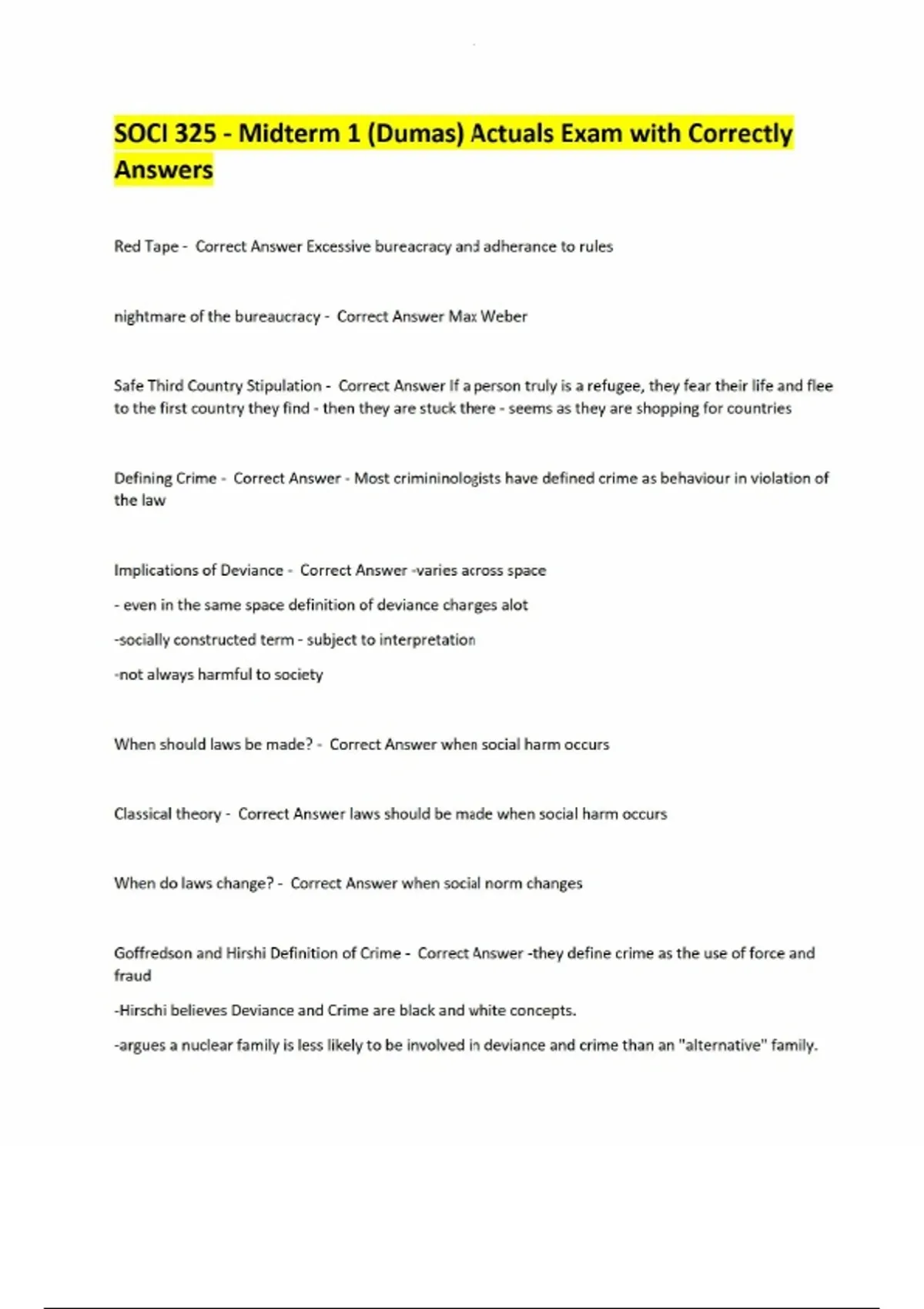 SOCI 325 - Midterm 1 (Dumas) Actuals Exam with Correctly Answers

Red Tape - Correct Answer Excessive bureacracy and adherance to rules

nightmare of the bureaucracy - Correct Answer Max Weber

Safe Third Country Stipulation - Correct Answer If a person truly is a refugee, they fear their life and flee to the first country they find - then they are stuck there - seems as they are shopping for countries

Defining Crime - Correct Answer - Most crimininologists have defined crime as behaviour in violation of the law

Implications of Deviance - Correct Answer -varies across space

- even in the same space definition of deviance charges alot

-socially constructed term - subject to interpretation

-not always harmful to society

When should laws be made? - Correct Answer when social harm occurs

Classical theory - Correct Answer laws should be made when social harm occurs

When do laws change? - Correct Answer when social norm changes

Goffredson and Hirshi Definition of Crime - Correct Answer -they define crime as the use of force and fraud

-Hirschi believes Deviance and Crime are black and white concepts.

-argues a nuclear family is less likely to be involved in deviance and crime than an "alternative" family.